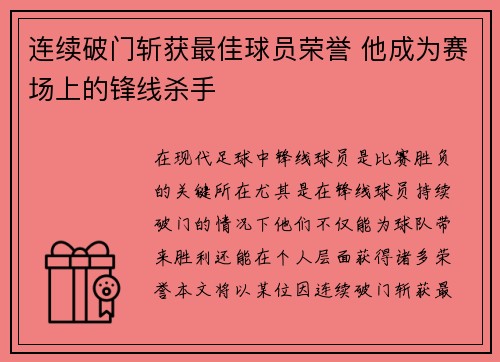 连续破门斩获最佳球员荣誉 他成为赛场上的锋线杀手

在现代足球中锋线球员是比赛胜负的关键所在尤其是在锋线球员持续破门的情况下他们不仅能为球队带来胜利还能在个人层面获得诸多荣誉本文将以某位因连续破门斩获最